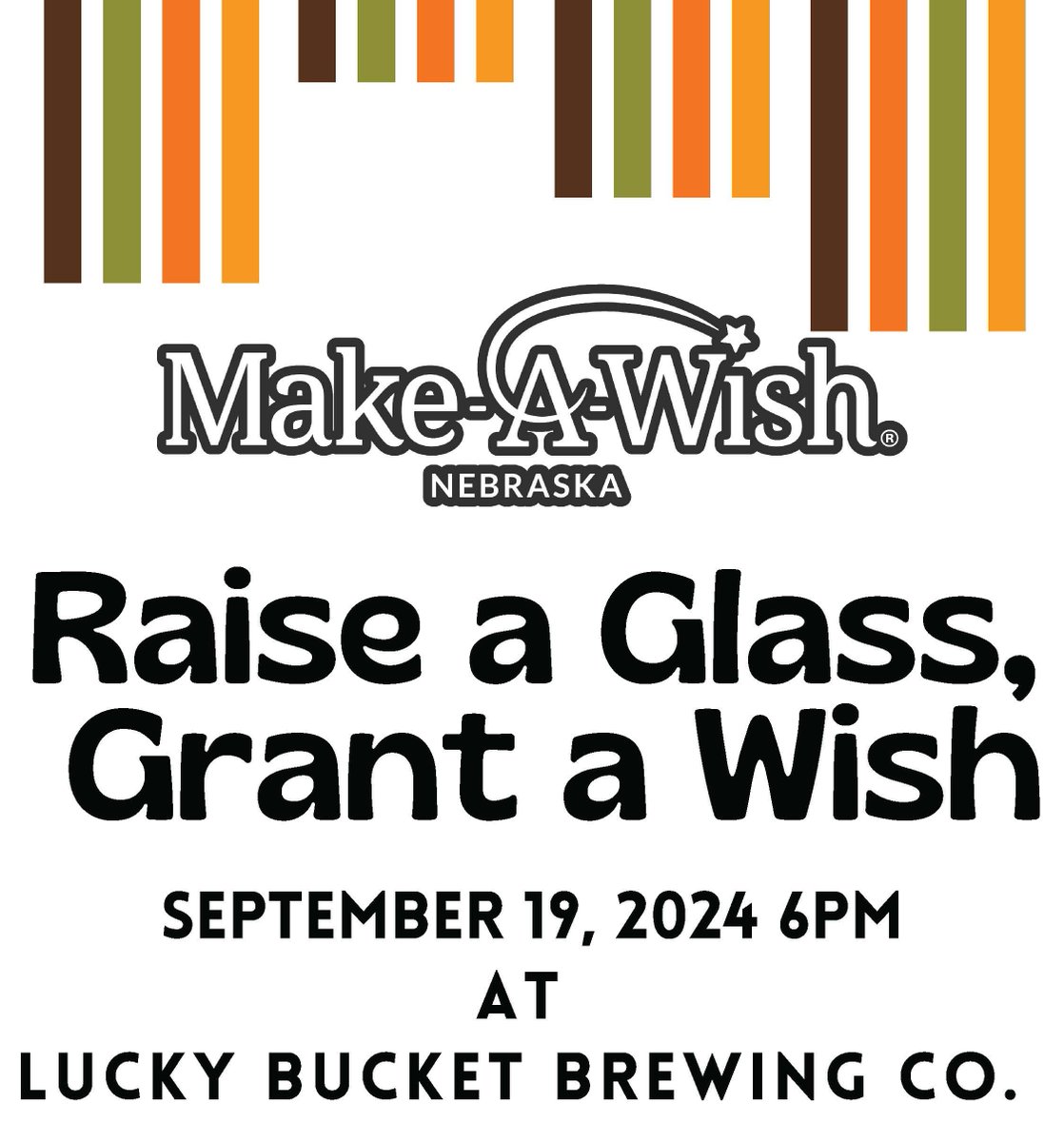 Make-A-Wish®
NEBRASKA

Raise a Glass, Grant a Wish

SEPTEMBER 19, 2024 6PM
AT
LUCKY BUCKET BREWING CO.